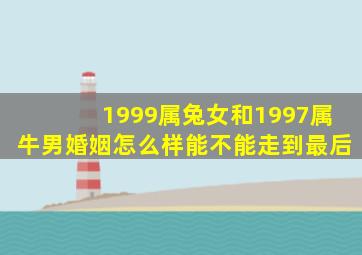 1999属兔女和1997属牛男婚姻怎么样能不能走到最后